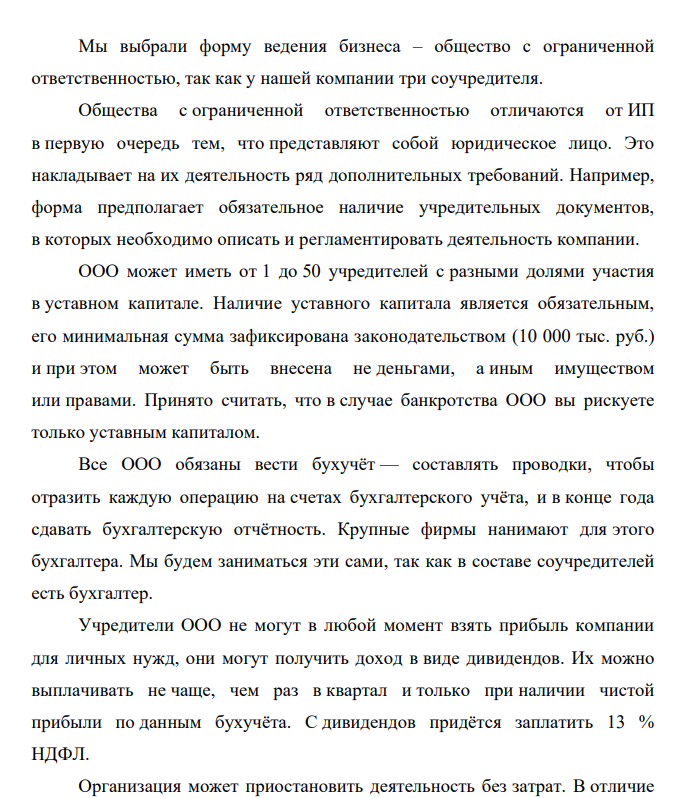 Мы выбрали форму ведения бизнеса – общество с ограниченной ответственностью, так как у нашей компании три соучредителя.

Общества с ограниченной ответственностью отличаются от ИП в первую очередь тем, что представляют собой юридическое лицо. Это накладывает на их деятельность ряд дополнительных требований. Например, форма предполагает обязательное наличие учредительных документов, в которых необходимо описать и регламентировать деятельность компании.

ООО может иметь от 1 до 50 учредителей с разными долями участия в уставном капитале. Наличие уставного капитала является обязательным, его минимальная сумма зафиксирована законодательством (10 000 тыс. руб.) и при этом может быть внесена не деньгами, а иным имуществом или правами. Принято считать, что в случае банкротства ООО вы рискуете только уставным капиталом.

Все ООО обязаны вести бухучёт — составлять проводки, чтобы отразить каждую операцию на счетах бухгалтерского учёта, и в конце года сдавать бухгалтерскую отчётность. Крупные фирмы нанимают для этого бухгалтера. Мы будем заниматься эти сами, так как в составе соучредителей есть бухгалтер.

Учредители ООО не могут в любой момент взять прибыль компании для личных нужд, они могут получить доход в виде дивидендов. Их можно выплачивать не чаще, чем раз в квартал и только при наличии чистой прибыли по данным бухучёта. С дивидендов придётся заплатить 13 % НДФЛ.

Организация может приостановить деятельность без затрат. В отличие